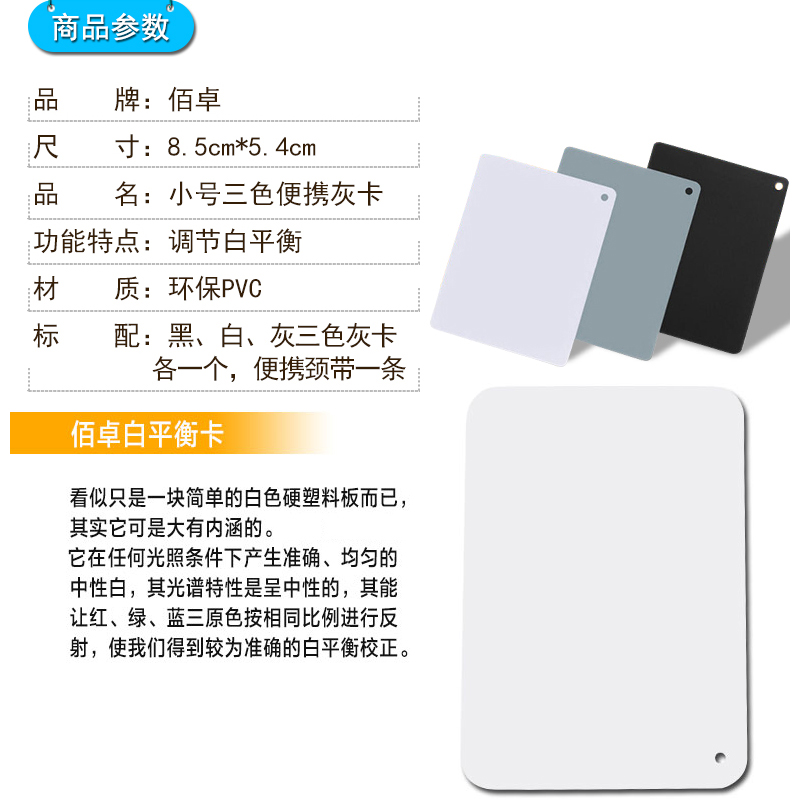 商品参数

品　牌：佰卓
尺　寸：8.5cm*5.4cm
品　名：小号三色便携灰卡
功能特点：调节白平衡
材　质：环保PVC
标　配：黑、白、灰三色灰卡各一个，便携颈带一条

佰卓白平衡卡

看似只是一块简单的白色硬塑料板而已，其实它可是大有内涵的。
它在任何光照条件下产生准确、均匀的中性白，其光谱特性是呈中性的，其能让红、绿、蓝三原色按相同比例进行反射，使我们得到较为准确的白平衡校正。